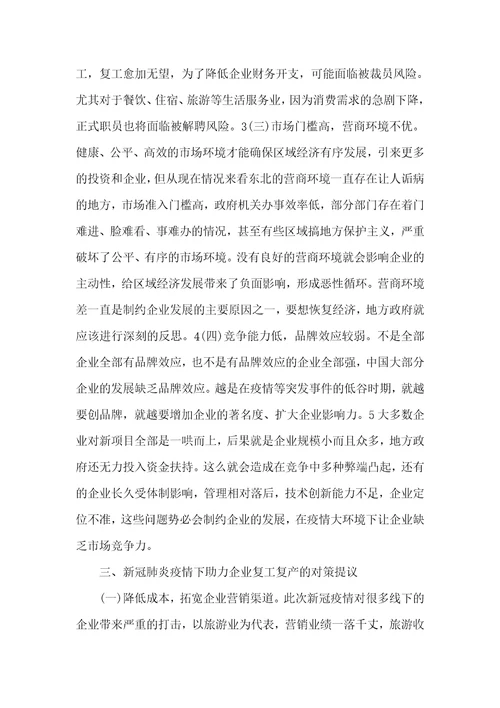 工，复工愈加无望，为了降低企业财务开支，可能面临被裁员风险。尤其对于餐饮、住宿、旅游等生活服务业，因为消费需求的急剧下降，正式职员也将面临被解聘风险。3(三)市场门槛高，营商环境不优。健康、公平、高效的市场环境才能确保区域经济有序发展，引来更多的投资和企业，但从现在情况来看东北的营商环境一直存在让人诟病的地方，市场准入门槛高，政府机关办事效率低，部分部门存在着门难进、脸难看、事难办的情况，甚至有些区域搞地方保护主义，严重破坏了公平、有序的市场环境。没有良好的营商环境就会影响企业的主动性，给区域经济发展带来了负面影响，形成恶性循环。营商环境差一直是制约企业发展的主要原因之一，要想恢复经济，地方政府就应该进行深刻的反思。4(四)竞争能力低，品牌效应较弱。不是全部企业全部有品牌效应，也不是有品牌效应的企业全部强，中国大部分企业的发展缺乏品牌效应。越是在疫情等突发事件的低谷时期，就越要创品牌，就越要增加企业的著名度、扩大企业影响力。5大多数企业对新项目全部是一哄而上，后果就是企业规模小而且众多，地方政府还无力投入资金扶持。这么就会造成在竞争中多种弊端凸起，还有的企业长久受体制影响，管理相对落后，技术创新能力不足，企业定位不准，这些问题势必会制约企业的发展，在疫情大环境下让企业缺乏市场竞争力。

三、新冠肺炎疫情下助力企业复工复产的对策提议

(一)降低成本，拓宽企业营销渠道。此次新冠疫情对很多线下的企业带来严重的打击，以旅游业为代表，营销业绩一落千丈，旅游收